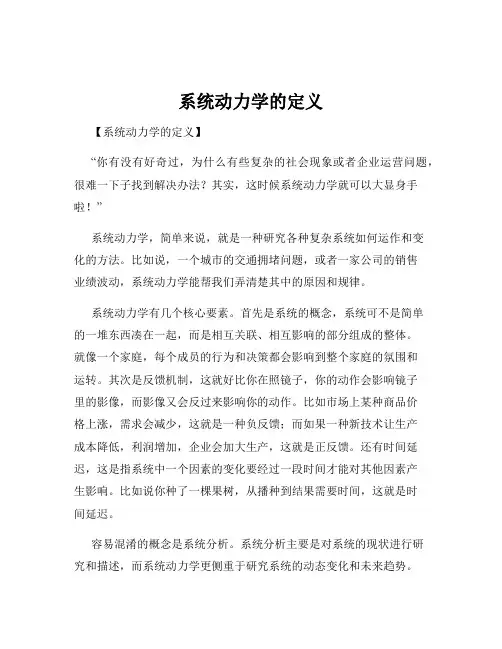 系统动力学的定义

【系统动力学的定义】

“你有没有好奇过，为什么有些复杂的社会现象或者企业运营问题，很难一下子找到解决办法？其实，这时候系统动力学就可以大显身手啦！”

系统动力学，简单来说，就是一种研究各种复杂系统如何运作和变化的方法。比如说，一个城市的交通拥堵问题，或者一家公司的销售业绩波动，系统动力学能帮我们弄清楚其中的原因和规律。

系统动力学有几个核心要素。首先是系统的概念，系统可不是简单的一堆东西凑在一起，而是相互关联、相互影响的部分组成的整体。就像一个家庭，每个成员的行为和决策都会影响到整个家庭的氛围和运转。其次是反馈机制，这就好比你在照镜子，你的动作会影响镜子里的影像，而影像又会反过来影响你的动作。比如市场上某种商品价格上涨，需求会减少，这就是一种负反馈；而如果一种新技术让生产成本降低，利润增加，企业会加大生产，这就是正反馈。还有时间延迟，这是指系统中一个因素的变化要经过一段时间才能对其他因素产生影响。比如说你种了一棵果树，从播种到结果需要时间，这就是时间延迟。

容易混淆的概念是系统分析。系统分析主要是对系统的现状进行研究和描述，而系统动力学更侧重于研究系统的动态变化和未来趋势。